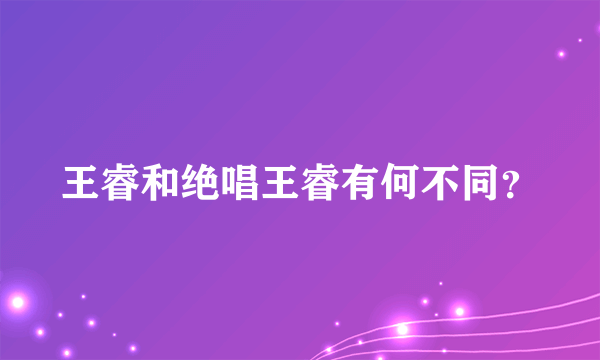 王睿和绝唱王睿有何不同?